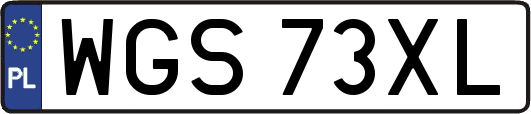 PL

WGS 73XL